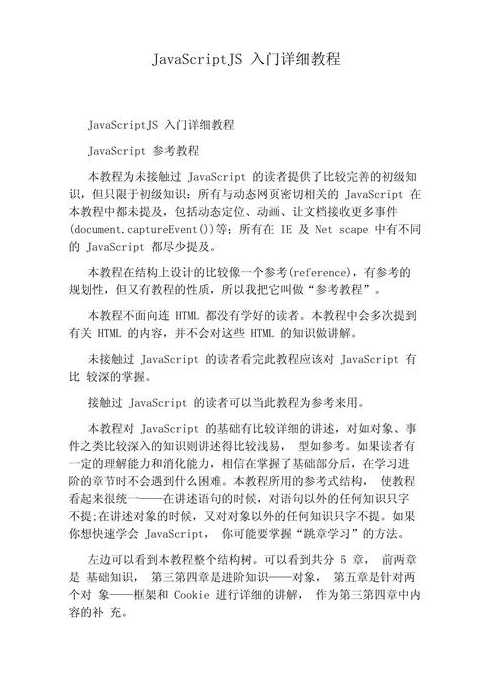 JavaScriptJS 入门详细教程

JavaScriptJS 入门详细教程

JavaScript 参考教程

本教程为未接触过 JavaScript 的读者提供了比较完善的初级知识，但只限于初级知识：所有与动态网页密切相关的 JavaScript 在本教程中都未提及，包括动态定位、动画、让文档接收更多事件(document.captureEvent())等；所有在 IE 及 Net scape 中有不同的 JavaScript 都尽少提及。

本教程在结构上设计的比较像一个参考(reference)，有参考的规划性，但又有教程的性质，所以我把它叫做“参考教程”。

本教程不面向连 HTML 都没有学好的读者。本教程中会多次提到有关 HTML 的内容，并不会对这些 HTML 的知识做讲解。

未接触过 JavaScript 的读者看完此教程应该对 JavaScript 有比 较深的掌握。

接触过 JavaScript 的读者可以当此教程为参考来用。

本教程对 JavaScript 的基础有比较详细的讲述，对如对象、事件之类比较深入的知识则讲述得比较浅易， 型如参考。如果读者有一定的理解能力和消化能力，相信在掌握了基础部分后，在学习进阶的章节时不会遇到什么困难。本教程所用的参考式结构， 使教程看起来很统一——在讲述语句的时候，对语句以外的任何知识只字不提;在讲述对象的时候，又对对象以外的任何知识只字不提。如果你想快速学会 JavaScript， 你可能要掌握“跳章学习”的方法。

左边可以看到本教程整个结构树。可以看到共分 5 章， 前两章是 基础知识， 第三第四章是进阶知识——对象， 第五章是针对两个对 象——框架和 Cookie 进行详细的讲解， 作为第三第四章中内容的补 充。